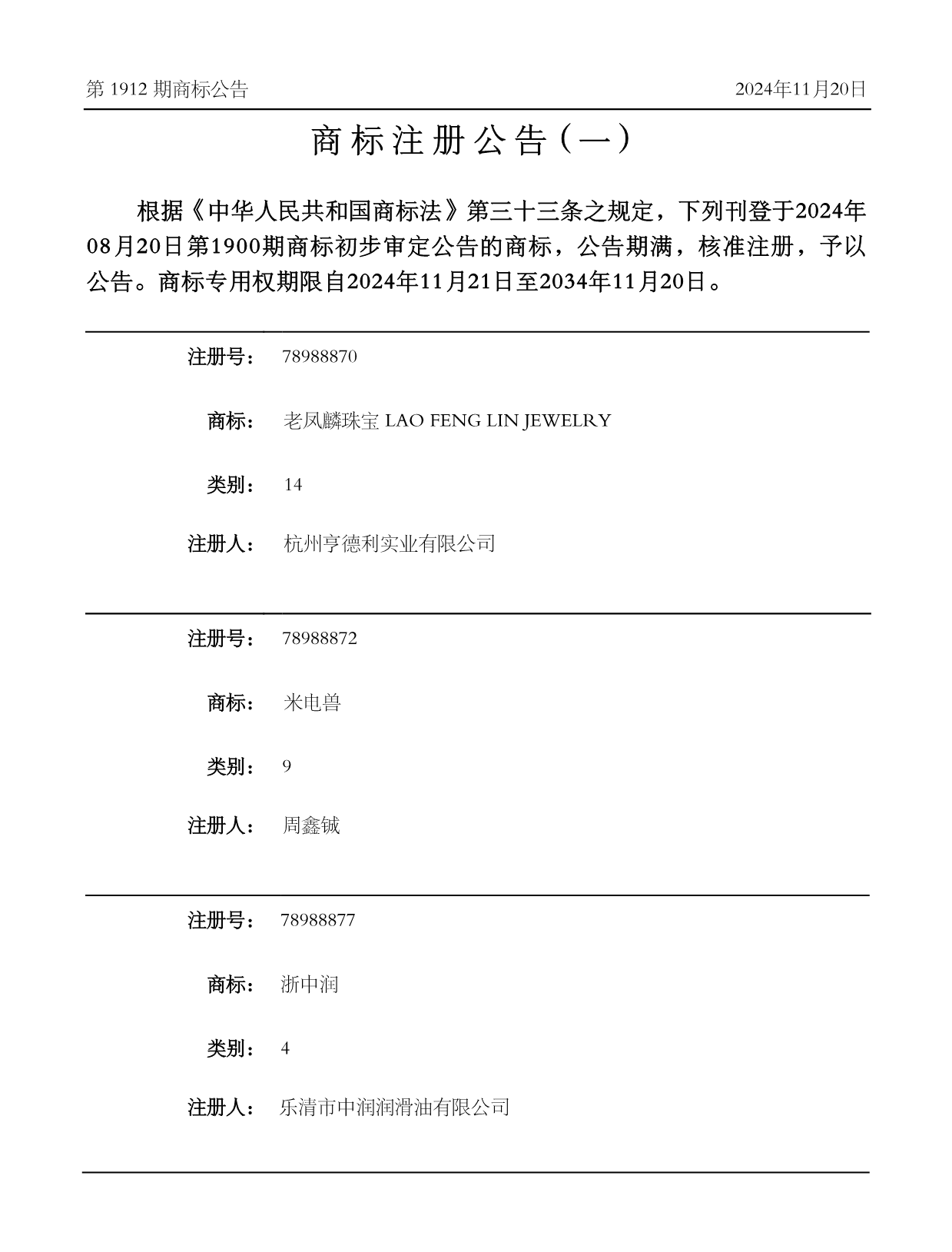 第 1912 期商标公告

2024年11月20日

商标注册公告（一）

根据《中华人民共和国商标法》第三十三条之规定，下列刊登于2024年08月20日第1900期商标初步审定公告的商标，公告期满，核准注册，予以公告。商标专用权期限自2024年11月21日至2034年11月20日。

注册号： 78988870

商标： 老凤麟珠宝 LAO FENG LIN JEWELRY

类别： 14

注册人： 杭州亨德利实业有限公司

注册号： 78988872

商标： 米电兽

类别： 9

注册人： 周鑫铖

注册号： 78988877

商标： 浙中润

类别： 4

注册人： 乐清市中润润滑油有限公司